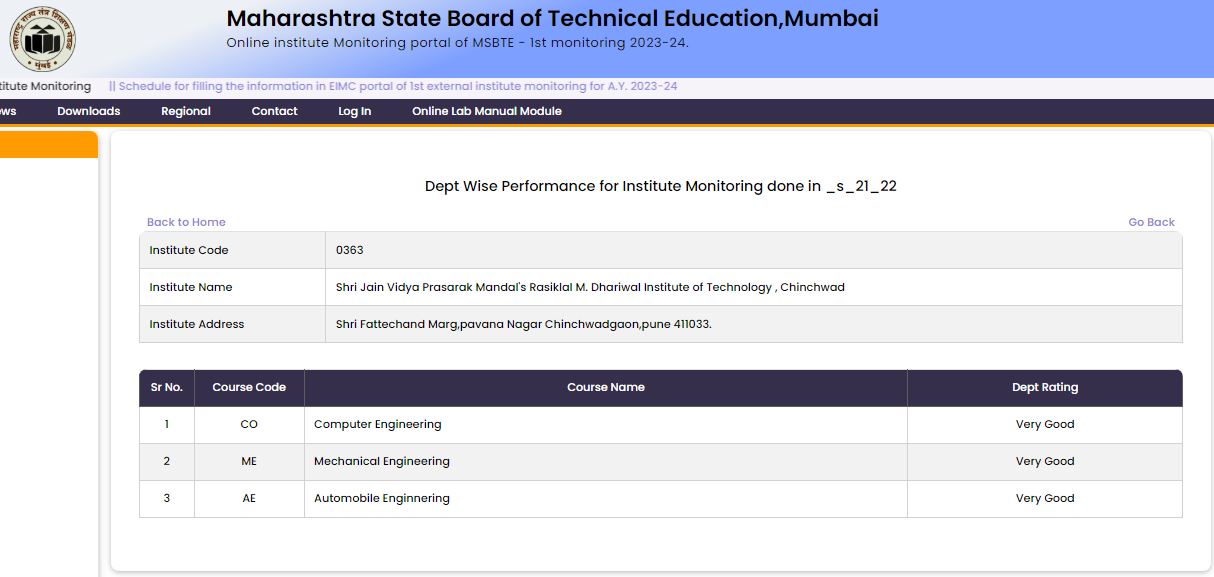 Maharashtra State Board of Technical Education,Mumbai
Online institute Monitoring portal of MSBTE - 1st monitoring 2023-24.

itute Monitoring || Schedule for filling the information in EIMC portal of 1st external institute monitoring for A.Y. 2023-24

ws Downloads Regional Contact Log In Online Lab Manual Module

Dept Wise Performance for Institute Monitoring done in _s_21_22

Back to Home Go Back

| Institute Code | 0363 |
|---|---|
| Institute Name | Shri Jain Vidya Prasarak Mandal's Rasiklal M. Dhariwal Institute of Technology , Chinchwad |
| Institute Address | Shri Fattechand Marg,pavana Nagar Chinchwadgaon,pune 411033. |

| Sr No. | Course Code | Course Name | Dept Rating |
|---|---|---|---|
| 1 | CO | Computer Engineering | Very Good |
| 2 | ME | Mechanical Engineering | Very Good |
| 3 | AE | Automobile Enginnering | Very Good |